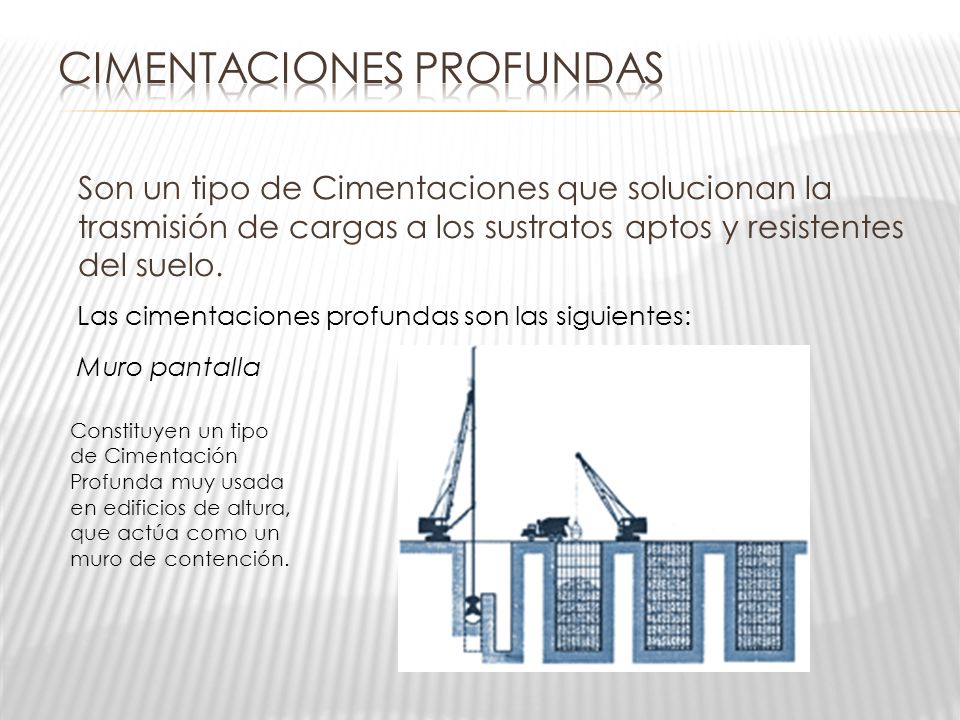 CIMENTACIONES PROFUNDAS

Son un tipo de Cimentaciones que solucionan la trasmisión de cargas a los sustratos aptos y resistentes del suelo.

Las cimentaciones profundas son las siguientes:

Muro pantalla

Constituyen un tipo de Cimentación Profunda muy usada en edificios de altura, que actúa como un muro de contención.